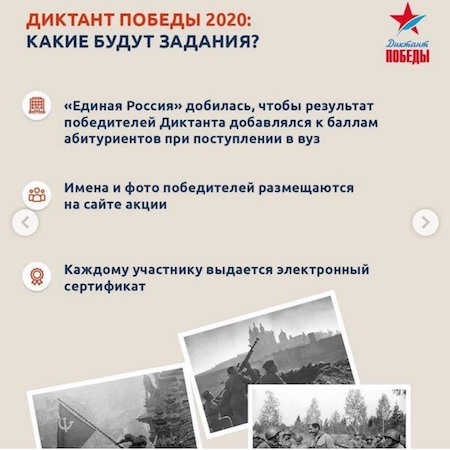 ДИКТАНТ ПОБЕДЫ 2020:
КАКИЕ БУДУТ ЗАДАНИЯ?

Диктант
ПОБЕДЫ

«Единая Россия» добилась, чтобы результат победителей Диктанта добавлялся к баллам абитуриентов при поступлении в вуз

Имена и фото победителей размещаются на сайте акции

Каждому участнику выдается электронный сертификат